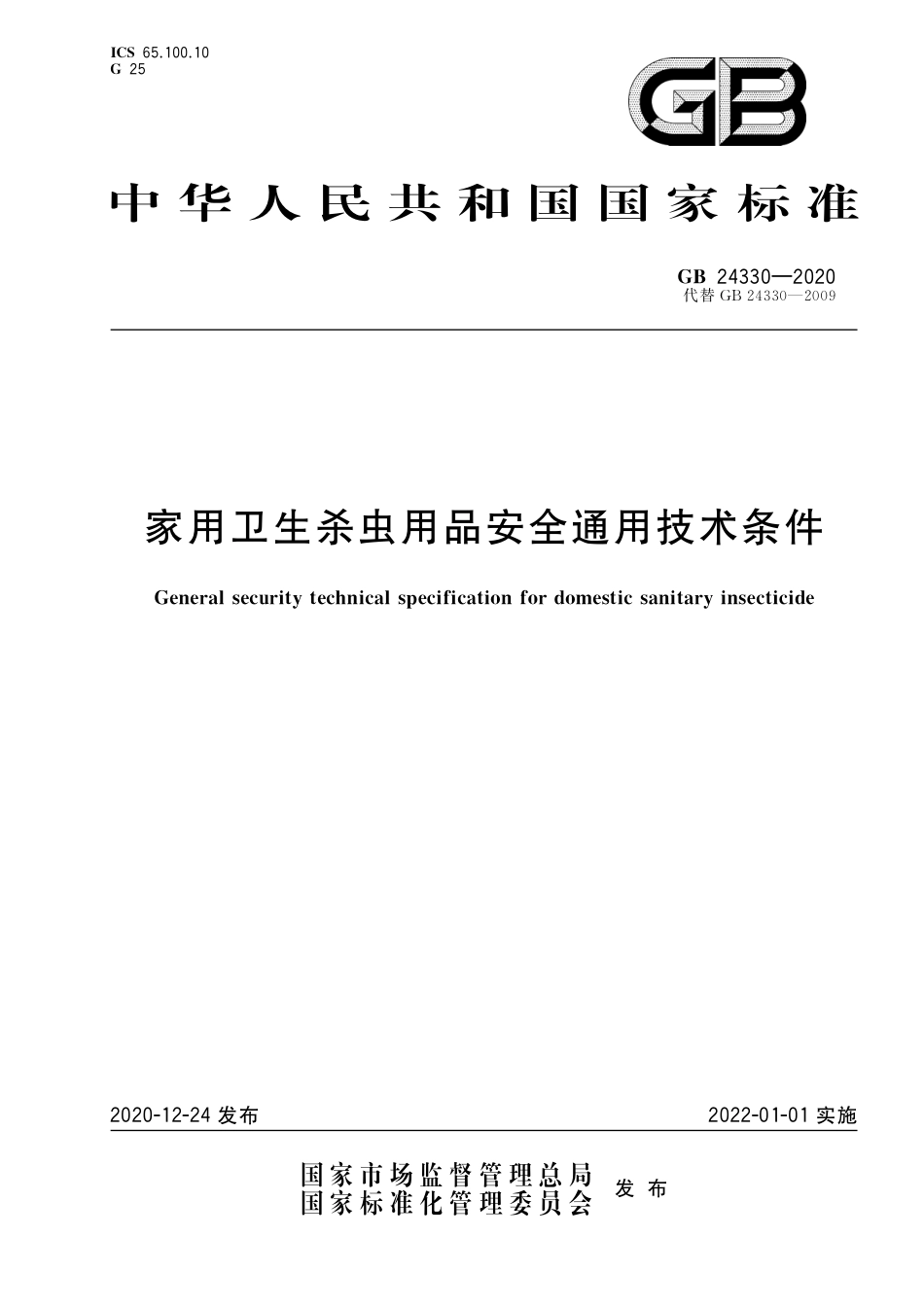 ICS 65.100.10
G 25

GB

中华人民共和国国家标准

GB 24330—2020
代替 GB 24330—2009

家用卫生杀虫用品安全通用技术条件

General security technical specification for domestic sanitary insecticide

2020-12-24 发布

2022-01-01 实施

国家市场监督管理总局
国家标准化管理委员会
发布